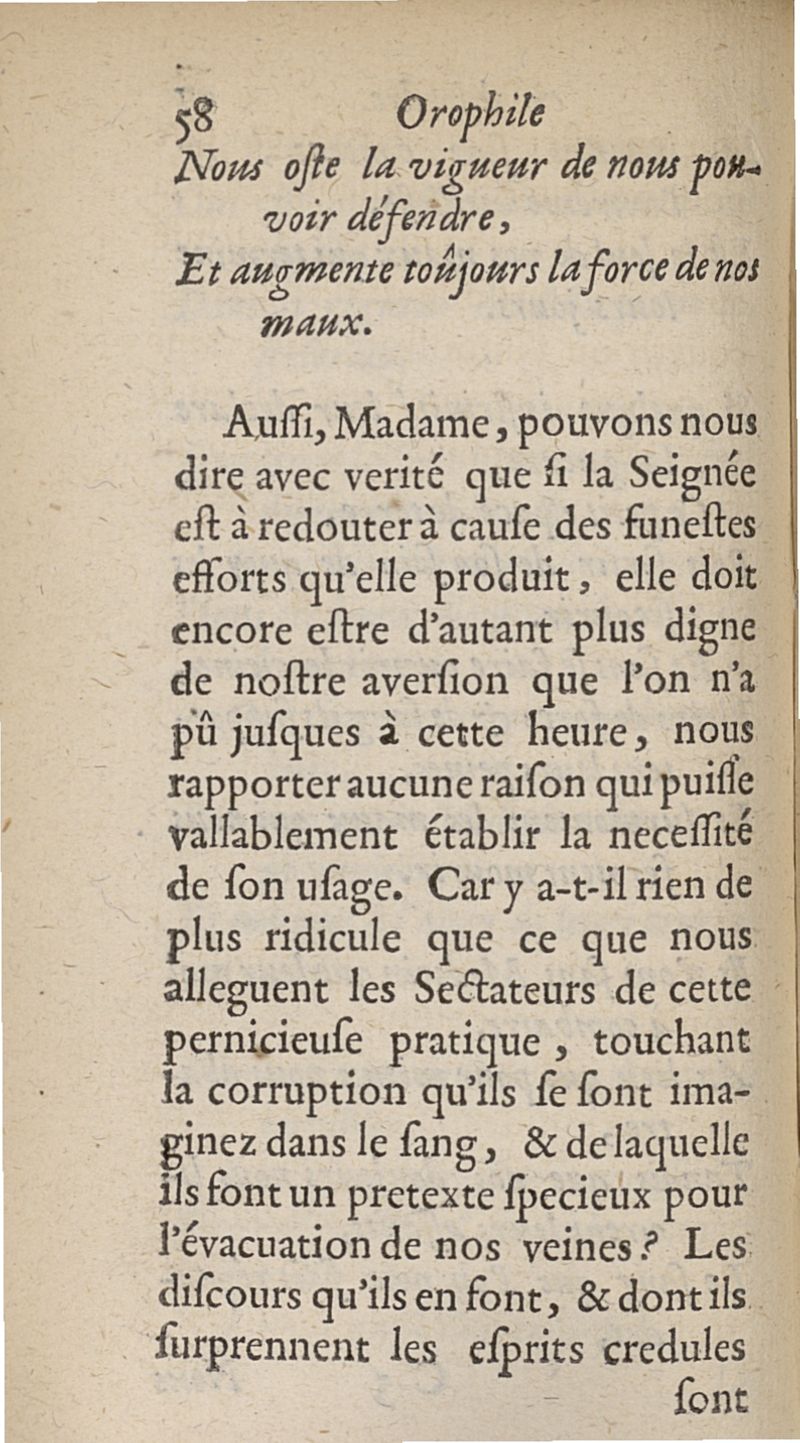 58 Orophile

Nous oste la vigueur de nous pouvoir défendre,
Et augmente toûjours la force de nos maux.

Aussi, Madame, pouvons nous dire avec verité que si la Seignée est à redouter à cause des funestes efforts qu'elle produit, elle doit encore estre d'autant plus digne de nostre aversion que l'on n'a pû jusques à cette heure, nous rapporter aucune raison qui puisse vallablement établir la necessité de son usage. Car y a-t-il rien de plus ridicule que ce que nous alleguent les Sectateurs de cette pernicieuse pratique, touchant la corruption qu'ils se sont imaginez dans le sang, & de laquelle ils font un pretexte specieux pour l'évacuation de nos veines? Les discours qu'ils en font, & dont ils surprennent les esprits credules

sont